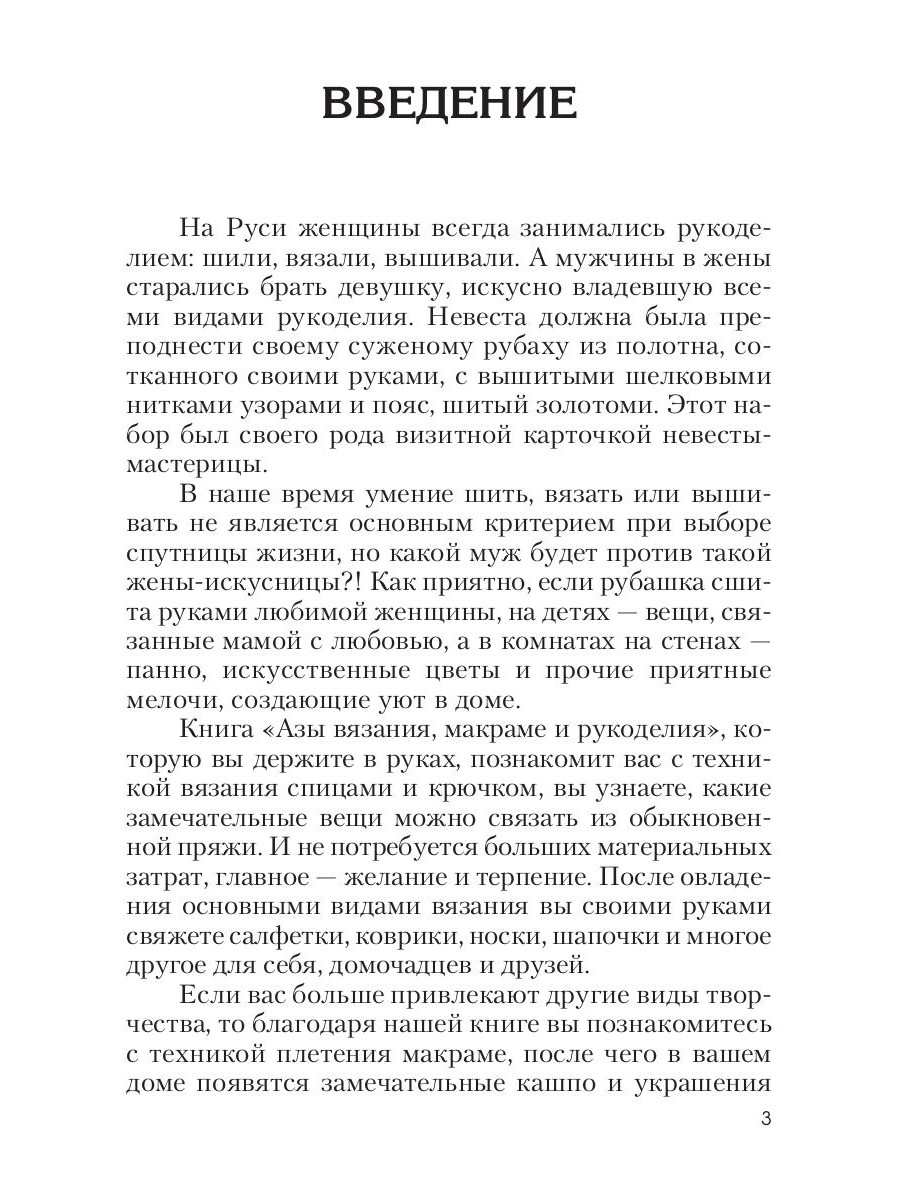 ВВЕДЕНИЕ

На Руси женщины всегда занимались рукоделием: шили, вязали, вышивали. А мужчины в жены старались брать девушку, искусно владевшую всеми видами рукоделия. Невеста должна была преподнести своему суженому рубаху из полотна, сотканного своими руками, с вышитыми шелковыми нитками узорами и пояс, шитый золотоми. Этот набор был своего рода визитной карточкой невесты-мастерицы.

В наше время умение шить, вязать или вышивать не является основным критерием при выборе спутницы жизни, но какой муж будет против такой жены-искусницы?! Как приятно, если рубашка сшита руками любимой женщины, на детях — вещи, связанные мамой с любовью, а в комнатах на стенах — панно, искусственные цветы и прочие приятные мелочи, создающие уют в доме.

Книга «Азы вязания, макраме и рукоделия», которую вы держите в руках, познакомит вас с техникой вязания спицами и крючком, вы узнаете, какие замечательные вещи можно связать из обыкновенной пряжи. И не потребуется больших материальных затрат, главное — желание и терпение. После овладения основными видами вязания вы своими руками свяжете салфетки, коврики, носки, шапочки и многое другое для себя, домочадцев и друзей.

Если вас больше привлекают другие виды творчества, то благодаря нашей книге вы познакомитесь с техникой плетения макраме, после чего в вашем доме появятся замечательные кашпо и украшения

3